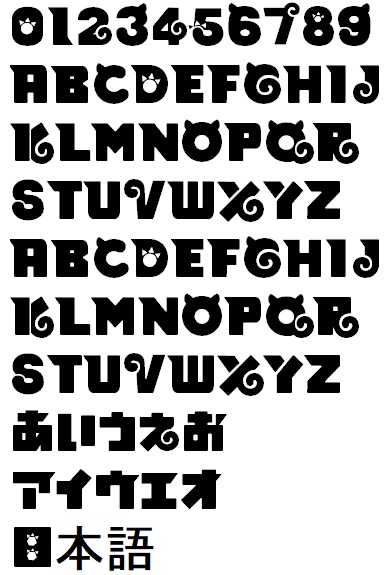 0123456789
ABCDEFGHIJ
KLMNOPQR
STUVWXYZ
ABCDEFGHIJ
KLMNOPQR
STUVWXYZ
あいうえお
アイウエオ
日本語